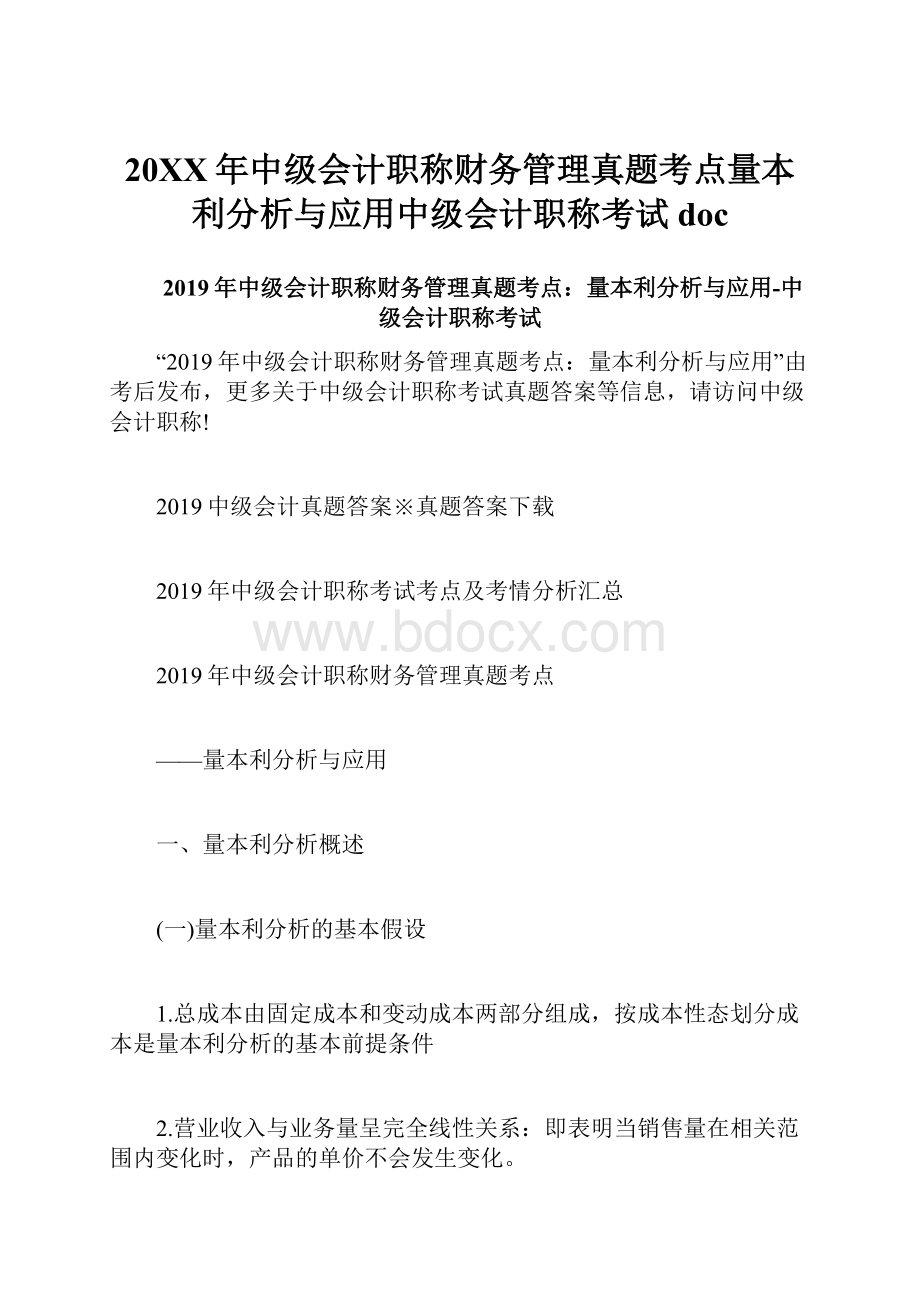 20XX年中级会计职称财务管理真题考点量本利分析与应用中级会计职称考试doc

2019年中级会计职称财务管理真题考点：量本利分析与应用-中级会计职称考试

“2019年中级会计职称财务管理真题考点：量本利分析与应用”由考后发布，更多关于中级会计职称考试真题答案等信息，请访问中级会计职称!

2019中级会计真题答案※真题答案下载

2019年中级会计职称考试考点及考情分析汇总

www.bdocx.com

2019年中级会计职称财务管理真题考点

——量本利分析与应用

一、量本利分析概述

(一)量本利分析的基本假设

1.总成本由固定成本和变动成本两部分组成，按成本性态划分成本是量本利分析的基本前提条件

2.营业收入与业务量呈完全线性关系：即表明当销售量在相关范围内变化时，产品的单价不会发生变化。